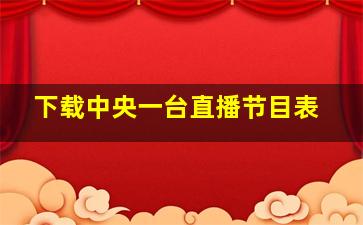 下载中央一台直播节目表